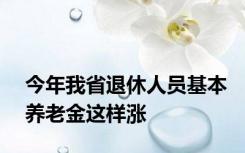 今年我省退休人员基本养老金这样涨